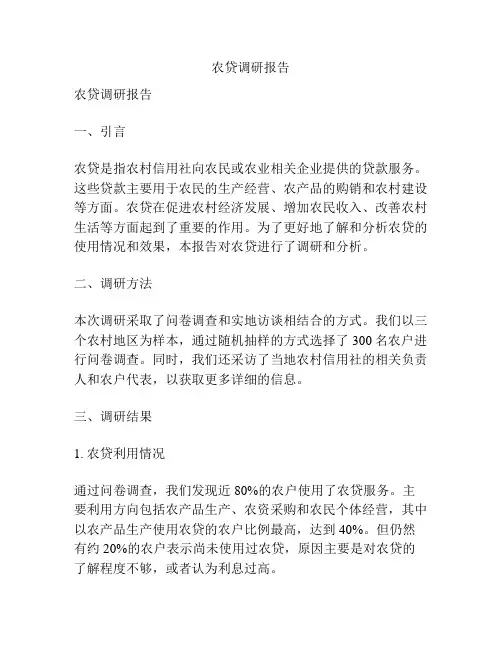 农贷调研报告

农贷调研报告

一、引言

农贷是指农村信用社向农民或农业相关企业提供的贷款服务。这些贷款主要用于农民的生产经营、农产品的购销和农村建设等方面。农贷在促进农村经济发展、增加农民收入、改善农村生活等方面起到了重要的作用。为了更好地了解和分析农贷的使用情况和效果，本报告对农贷进行了调研和分析。

二、调研方法

本次调研采取了问卷调查和实地访谈相结合的方式。我们以三个农村地区为样本，通过随机抽样的方式选择了 300 名农户进行问卷调查。同时，我们还采访了当地农村信用社的相关负责人和农户代表，以获取更多详细的信息。

三、调研结果

1. 农贷利用情况

通过问卷调查，我们发现近 80%的农户使用了农贷服务。主要利用方向包括农产品生产、农资采购和农民个体经营，其中以农产品生产使用农贷的农户比例最高，达到 40%。但仍然有约 20%的农户表示尚未使用过农贷，原因主要是对农贷的了解程度不够，或者认为利息过高。